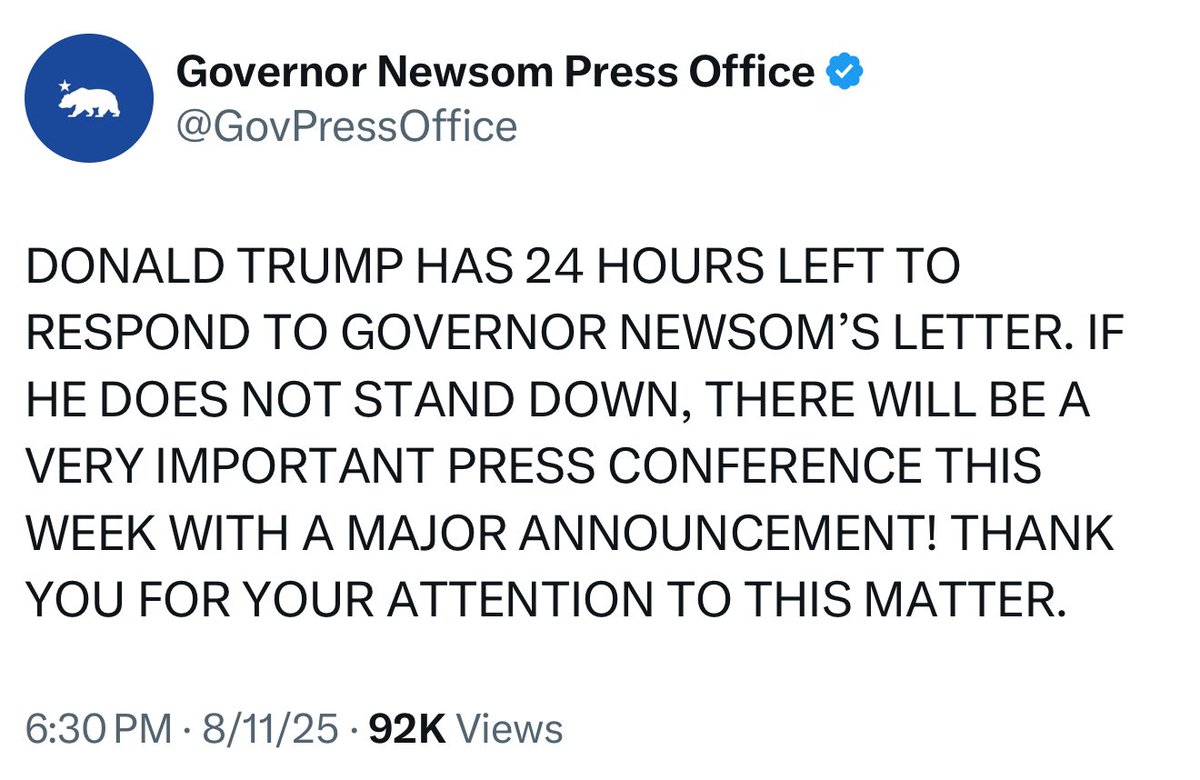 Governor Newsom Press Office
@GovPressOffice

DONALD TRUMP HAS 24 HOURS LEFT TO RESPOND TO GOVERNOR NEWSOM'S LETTER. IF HE DOES NOT STAND DOWN, THERE WILL BE A VERY IMPORTANT PRESS CONFERENCE THIS WEEK WITH A MAJOR ANNOUNCEMENT! THANK YOU FOR YOUR ATTENTION TO THIS MATTER.

6:30 PM · 8/11/25 · 92K Views